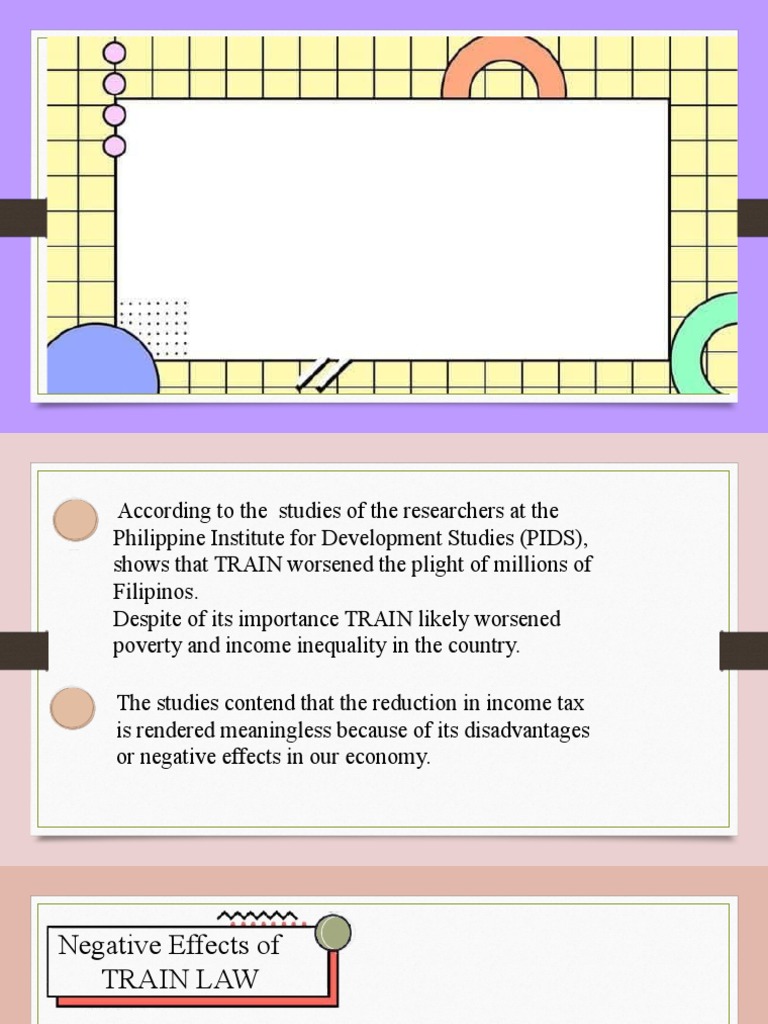 According to the studies of the researchers at the Philippine Institute for Development Studies (PIDS), shows that TRAIN worsened the plight of millions of Filipinos.
Despite of its importance TRAIN likely worsened poverty and income inequality in the country.

The studies contend that the reduction in income tax is rendered meaningless because of its disadvantages or negative effects in our economy.

Negative Effects of
TRAIN LAW